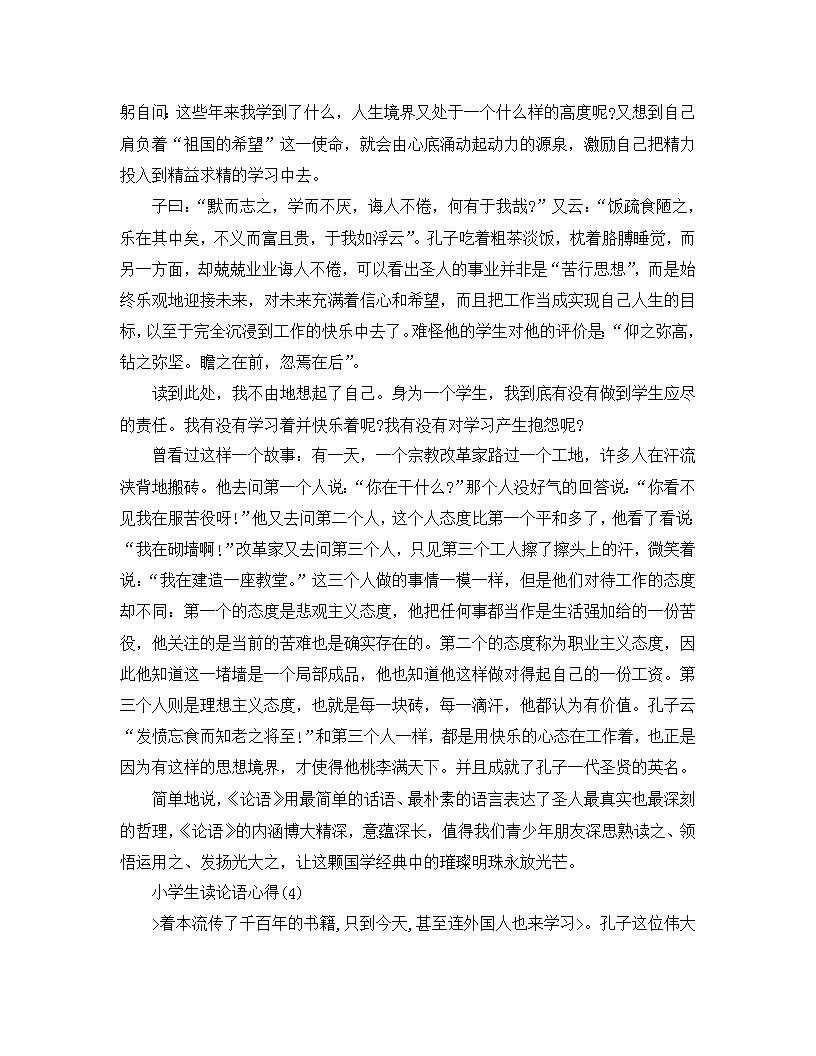 躬自问：这些年来我学到了什么，人生境界又处于一个什么样的高度呢?又想到自己肩负着“祖国的希望”这一使命，就会由心底涌动起动力的源泉，激励自己把精力投入到精益求精的学习中去。

子曰：“默而志之，学而不厌，诲人不倦，何有于我哉?”又云：“饭疏食陋之，乐在其中矣，不义而富且贵，于我如浮云”。孔子吃着粗茶淡饭，枕着胳膊睡觉，而另一方面，却兢兢业业诲人不倦，可以看出圣人的事业并非是“苦行思想”，而是始终乐观地迎接未来，对未来充满着信心和希望，而且把工作当成实现自己人生的目标，以至于完全沉浸到工作的快乐中去了。难怪他的学生对他的评价是“仰之弥高，钻之弥坚。瞻之在前，忽焉在后”。

读到此处，我不由地想起了自己。身为一个学生，我到底有没有做到学生应尽的责任。我有没有学习着并快乐着呢?我有没有对学习产生抱怨呢?

曾看过这样一个故事：有一天，一个宗教改革家路过一个工地，许多人在汗流浃背地搬砖。他去问第一个人说：“你在干什么?”那个人没好气的回答说：“你看不见我在服苦役呀!”他又去问第二个人，这个人态度比第一个平和多了，他看了看说“我在砌墙啊!”改革家又去问第三个人，只见第三个工人擦了擦头上的汗，微笑着说：“我在建造一座教堂。”这三个人做的事情一模一样，但是他们对待工作的态度却不同：第一个的态度是悲观主义态度，他把任何事都当作是生活强加给的一份苦役，他关注的是当前的苦难也是确实存在的。第二个的态度称为职业主义态度，因此他知道这一堵墙是一个局部成品，他也知道他这样做对得起自己的一份工资。第三个人则是理想主义态度，也就是每一块砖，每一滴汗，他都认为有价值。孔子云“发愤忘食而知老之将至!”和第三个人一样，都是用快乐的心态在工作着，也正是因为有这样的思想境界，才使得他桃李满天下。并且成就了孔子一代圣贤的英名。

简单地说，《论语》用最简单的话语、最朴素的语言表达了圣人最真实也最深刻的哲理，《论语》的内涵博大精深，意蕴深长，值得我们青少年朋友深思熟读之、领悟运用之、发扬光大之，让这颗国学经典中的璀璨明珠永放光芒。

小学生读论语心得(4)

>着本流传了千百年的书籍，只到今天，甚至连外国人也来学习>。孔子这位伟大